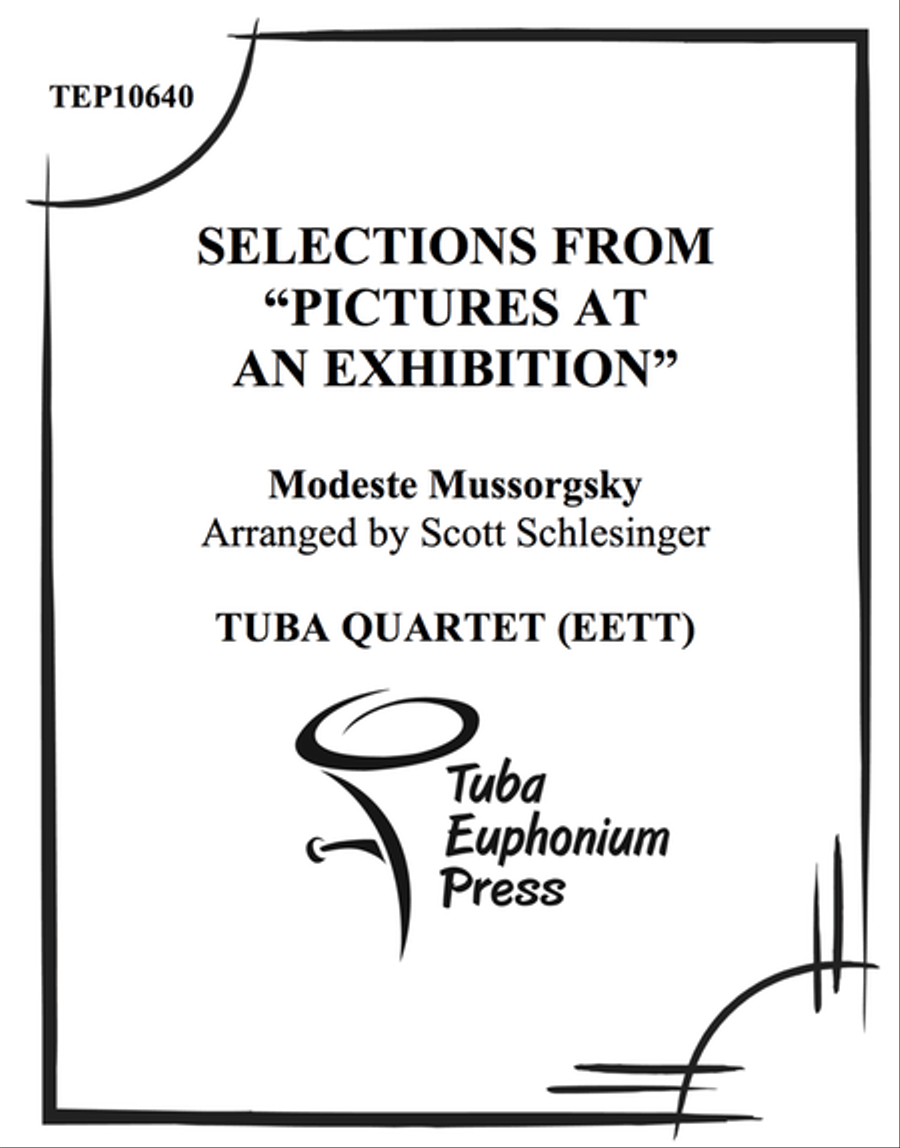 TEP10640

SELECTIONS FROM "PICTURES AT AN EXHIBITION"

Modeste Mussorgsky
Arranged by Scott Schlesinger

TUBA QUARTET (EETT)

Tuba
Euphonium
Press